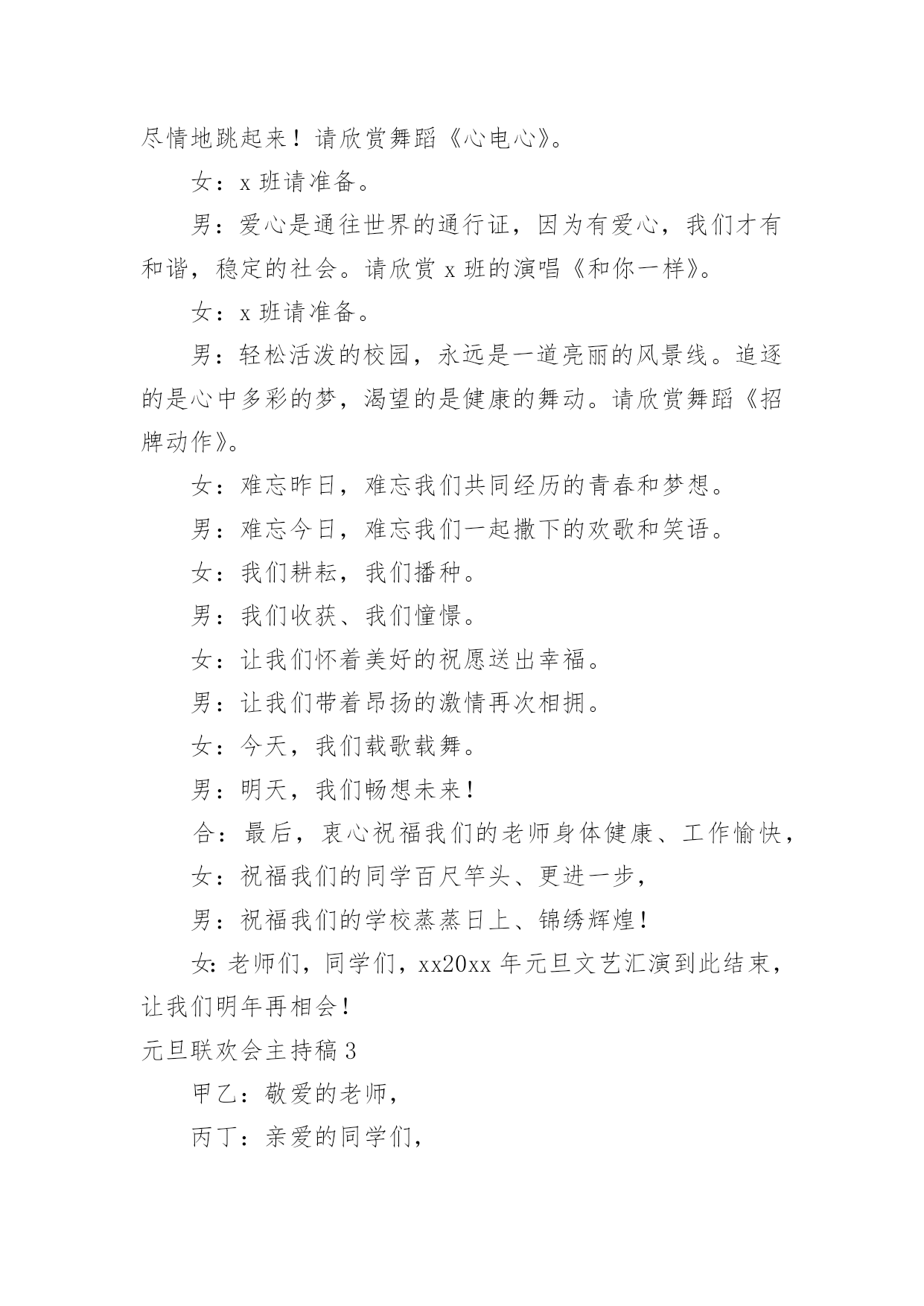 尽情地跳起来！请欣赏舞蹈《心电心》。

女：x 班请准备。

男：爱心是通往世界的通行证，因为有爱心，我们才有和谐，稳定的社会。请欣赏 x 班的演唱《和你一样》。

女：x 班请准备。

男：轻松活泼的校园，永远是一道亮丽的风景线。追逐的是心中多彩的梦，渴望的是健康的舞动。请欣赏舞蹈《招牌动作》。

女：难忘昨日，难忘我们共同经历的青春和梦想。

男：难忘今日，难忘我们一起撒下的欢歌和笑语。

女：我们耕耘，我们播种。

男：我们收获、我们憧憬。

女：让我们怀着美好的祝愿送出幸福。

男：让我们带着昂扬的激情再次相拥。

女：今天，我们载歌载舞。

男：明天，我们畅想未来！

合：最后，衷心祝福我们的老师身体健康、工作愉快，

女：祝福我们的同学百尺竿头、更进一步，

男：祝福我们的学校蒸蒸日上、锦绣辉煌！

女：老师们，同学们，xx20xx 年元旦文艺汇演到此结束，让我们明年再相会！

元旦联欢会主持稿 3

甲乙：敬爱的老师，

丙丁：亲爱的同学们，